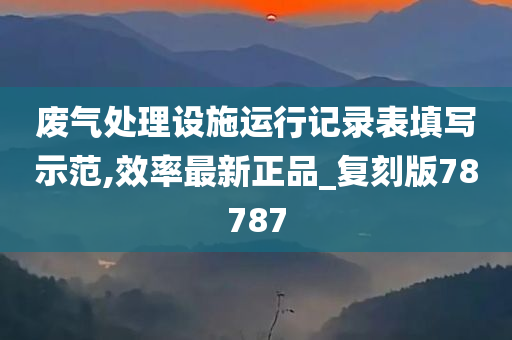 废气处理设施运行记录表填写示范,效率最新正品_复刻版78787